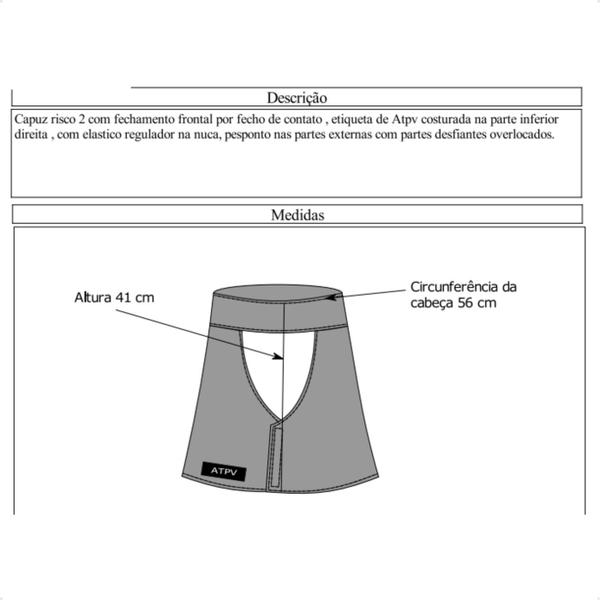 Descrição

Capuz risco 2 com fechamento frontal por fecho de contato , etiqueta de Atpv costurada na parte inferior direita , com elastico regulador na nuca, pesponto nas partes externas com partes desfiantes overlocados.

Medidas

Altura 41 cm

Circunferência da cabeça 56 cm

ATPV